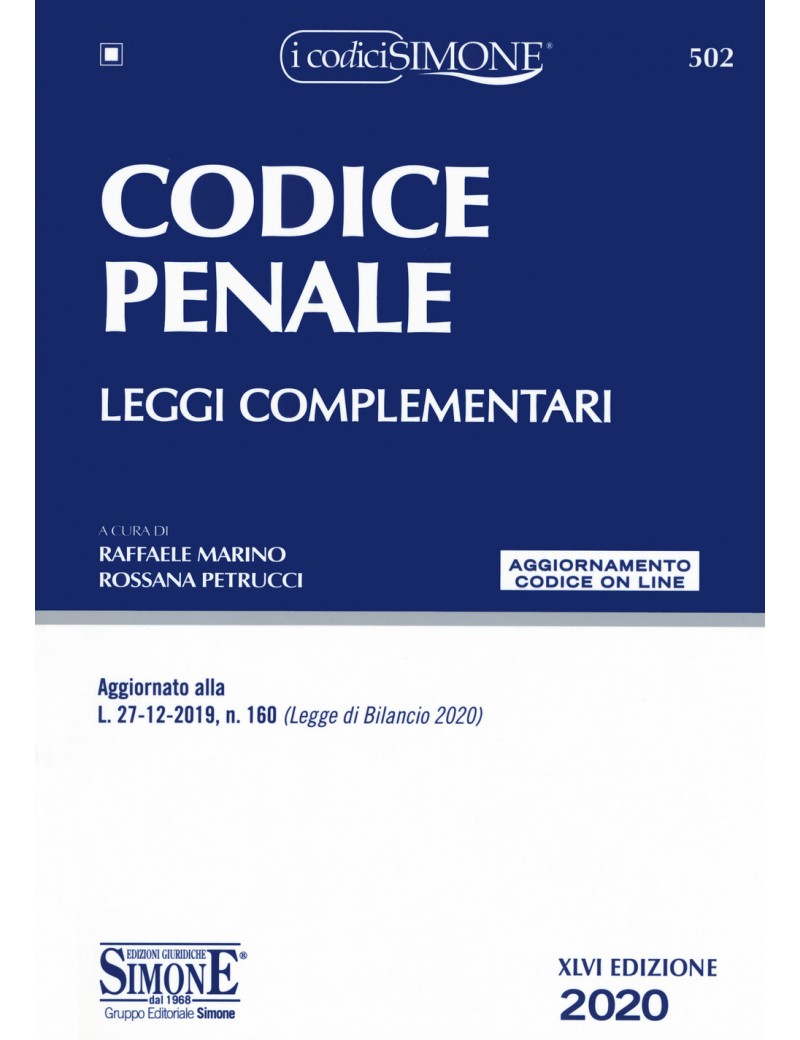 i codici SIMONE®

502

CODICE PENALE

LEGGI COMPLEMENTARI

A CURA DI
RAFFAELE MARINO
ROSSANA PETRUCCI

AGGIORNAMENTO
CODICE ON LINE

Aggiornato alla
L. 27-12-2019, n. 160 (Legge di Bilancio 2020)

EDIZIONI GIURIDICHE
SIMONE®
dal 1968
Gruppo Editoriale Simone

XLVI EDIZIONE
2020